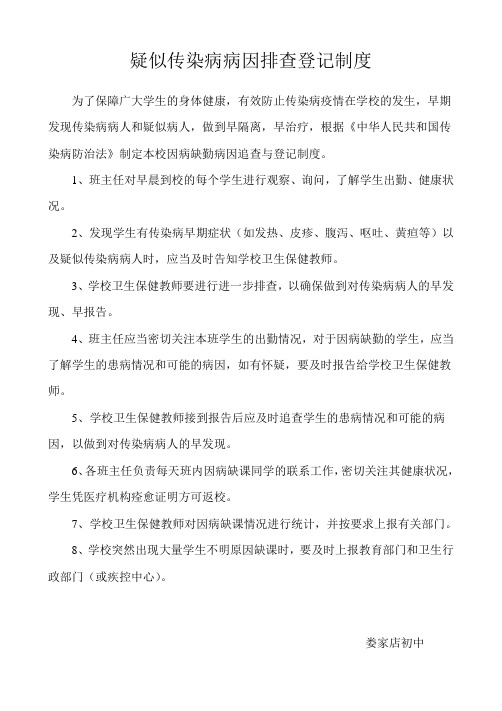 疑似传染病病因排查登记制度

为了保障广大学生的身体健康，有效防止传染病疫情在学校的发生，早期发现传染病病人和疑似病人，做到早隔离，早治疗，根据《中华人民共和国传染病防治法》制定本校因病缺勤病因追查与登记制度。

1、班主任对早晨到校的每个学生进行观察、询问，了解学生出勤、健康状况。

2、发现学生有传染病早期症状（如发热、皮疹、腹泻、呕吐、黄疸等）以及疑似传染病病人时，应当及时告知学校卫生保健教师。

3、学校卫生保健教师要进行进一步排查，以确保做到对传染病病人的早发现、早报告。

4、班主任应当密切关注本班学生的出勤情况，对于因病缺勤的学生，应当了解学生的患病情况和可能的病因，如有怀疑，要及时报告给学校卫生保健教师。

5、学校卫生保健教师接到报告后应及时追查学生的患病情况和可能的病因，以做到对传染病病人的早发现。

6、各班主任负责每天班内因病缺课同学的联系工作，密切关注其健康状况，学生凭医疗机构痊愈证明方可返校。

7、学校卫生保健教师对因病缺课情况进行统计，并按要求上报有关部门。

8、学校突然出现大量学生不明原因缺课时，要及时上报教育部门和卫生行政部门（或疾控中心）。

娄家店初中